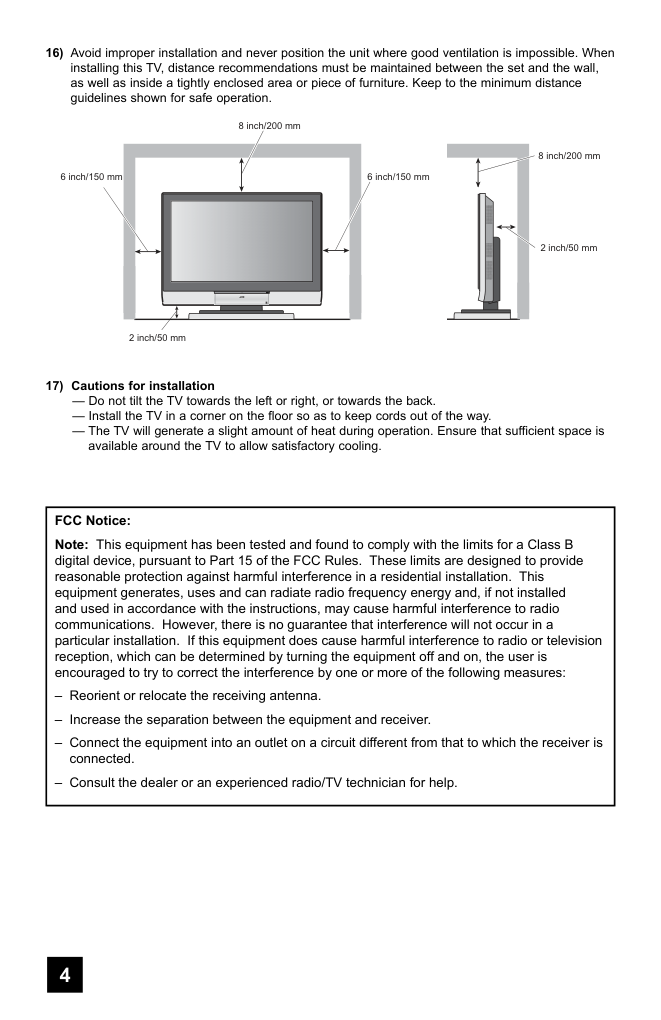 16) Avoid improper installation and never position the unit where good ventilation is impossible. When installing this TV, distance recommendations must be maintained between the set and the wall, as well as inside a tightly enclosed area or piece of furniture. Keep to the minimum distance guidelines shown for safe operation.

8 inch/200 mm

6 inch/150 mm

6 inch/150 mm

2 inch/50 mm

8 inch/200 mm

2 inch/50 mm

17) Cautions for installation
— Do not tilt the TV towards the left or right, or towards the back.
— Install the TV in a corner on the floor so as to keep cords out of the way.
— The TV will generate a slight amount of heat during operation. Ensure that sufficient space is available around the TV to allow satisfactory cooling.

FCC Notice:

Note: This equipment has been tested and found to comply with the limits for a Class B digital device, pursuant to Part 15 of the FCC Rules. These limits are designed to provide reasonable protection against harmful interference in a residential installation. This equipment generates, uses and can radiate radio frequency energy and, if not installed and used in accordance with the instructions, may cause harmful interference to radio communications. However, there is no guarantee that interference will not occur in a particular installation. If this equipment does cause harmful interference to radio or television reception, which can be determined by turning the equipment off and on, the user is encouraged to try to correct the interference by one or more of the following measures:

– Reorient or relocate the receiving antenna.

– Increase the separation between the equipment and receiver.

– Connect the equipment into an outlet on a circuit different from that to which the receiver is connected.

– Consult the dealer or an experienced radio/TV technician for help.

4